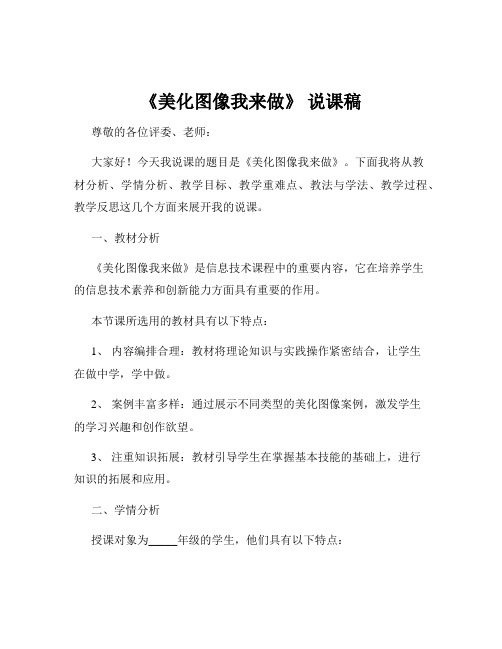 《美化图像我来做》 说课稿

尊敬的各位评委、老师：

大家好！今天我说课的题目是《美化图像我来做》。下面我将从教材分析、学情分析、教学目标、教学重难点、教法与学法、教学过程、教学反思这几个方面来展开我的说课。

一、教材分析

《美化图像我来做》是信息技术课程中的重要内容，它在培养学生的信息技术素养和创新能力方面具有重要的作用。

本节课所选用的教材具有以下特点：

1、 内容编排合理：教材将理论知识与实践操作紧密结合，让学生在做中学，学中做。

2、 案例丰富多样：通过展示不同类型的美化图像案例，激发学生的学习兴趣和创作欲望。

3、 注重知识拓展：教材引导学生在掌握基本技能的基础上，进行知识的拓展和应用。

二、学情分析

授课对象为_____年级的学生，他们具有以下特点：